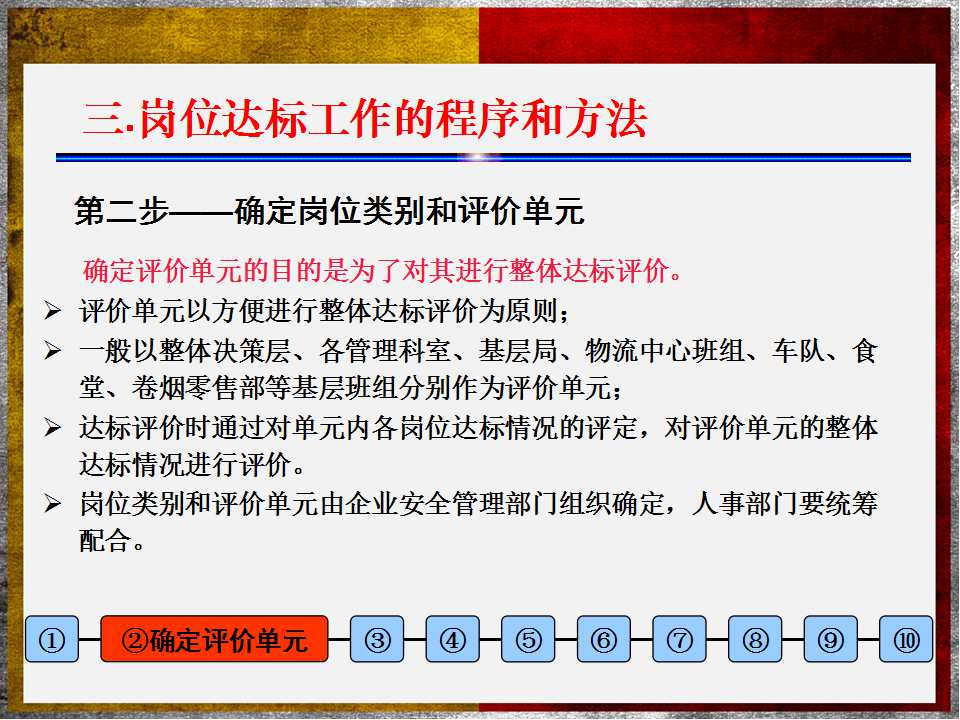 三.岗位达标工作的程序和方法

第二步——确定岗位类别和评价单元

确定评价单元的目的是为了对其进行整体达标评价。

➢ 评价单元以方便进行整体达标评价为原则；

➢ 一般以整体决策层、各管理科室、基层局、物流中心班组、车队、食堂、卷烟零售部等基层班组分别作为评价单元；

➢ 达标评价时通过对单元内各岗位达标情况的评定，对评价单元的整体达标情况进行评价。

➢ 岗位类别和评价单元由企业安全管理部门组织确定，人事部门要统筹配合。

① ②确定评价单元 ③ ④ ⑤ ⑥ ⑦ ⑧ ⑨ ⑩